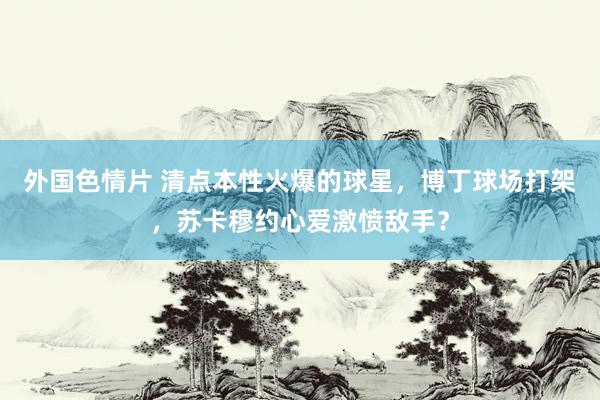 外国色情片 清点本性火爆的球星，博丁球场打架，苏卡穆约心爱激愤敌手？